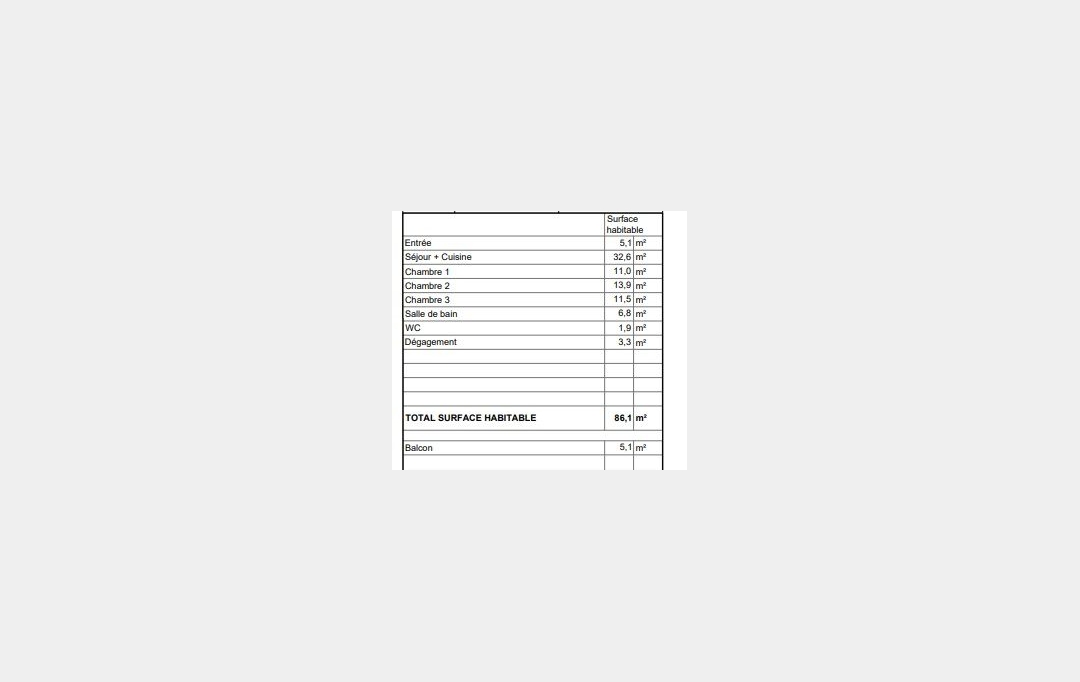 | | Surface habitable | |
|---|---|---|
| Entrée | 5,1 | m² |
| Séjour + Cuisine | 32,6 | m² |
| Chambre 1 | 11,0 | m² |
| Chambre 2 | 13,9 | m² |
| Chambre 3 | 11,5 | m² |
| Salle de bain | 6,8 | m² |
| WC | 1,9 | m² |
| Dégagement | 3,3 | m² |
| | | |
| | | |
| | | |
| | | |
| **TOTAL SURFACE HABITABLE** | **86,1** | **m²** |
| | | |
| Balcon | 5,1 | m² |
| | | |